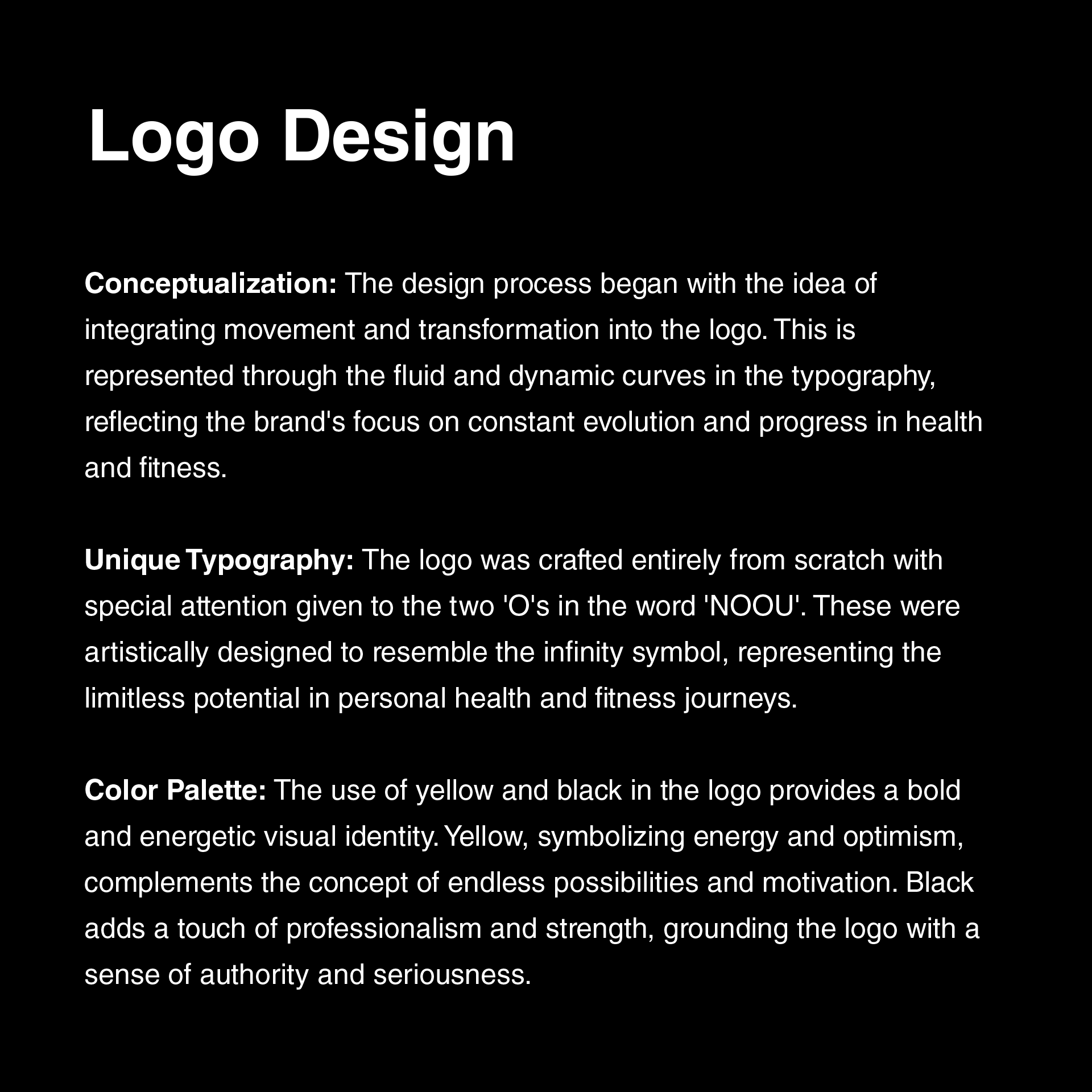 Logo Design

Conceptualization: The design process began with the idea of integrating movement and transformation into the logo. This is represented through the fluid and dynamic curves in the typography, reflecting the brand's focus on constant evolution and progress in health and fitness.

Unique Typography: The logo was crafted entirely from scratch with special attention given to the two 'O's in the word 'NOOU'. These were artistically designed to resemble the infinity symbol, representing the limitless potential in personal health and fitness journeys.

Color Palette: The use of yellow and black in the logo provides a bold and energetic visual identity. Yellow, symbolizing energy and optimism, complements the concept of endless possibilities and motivation. Black adds a touch of professionalism and strength, grounding the logo with a sense of authority and seriousness.